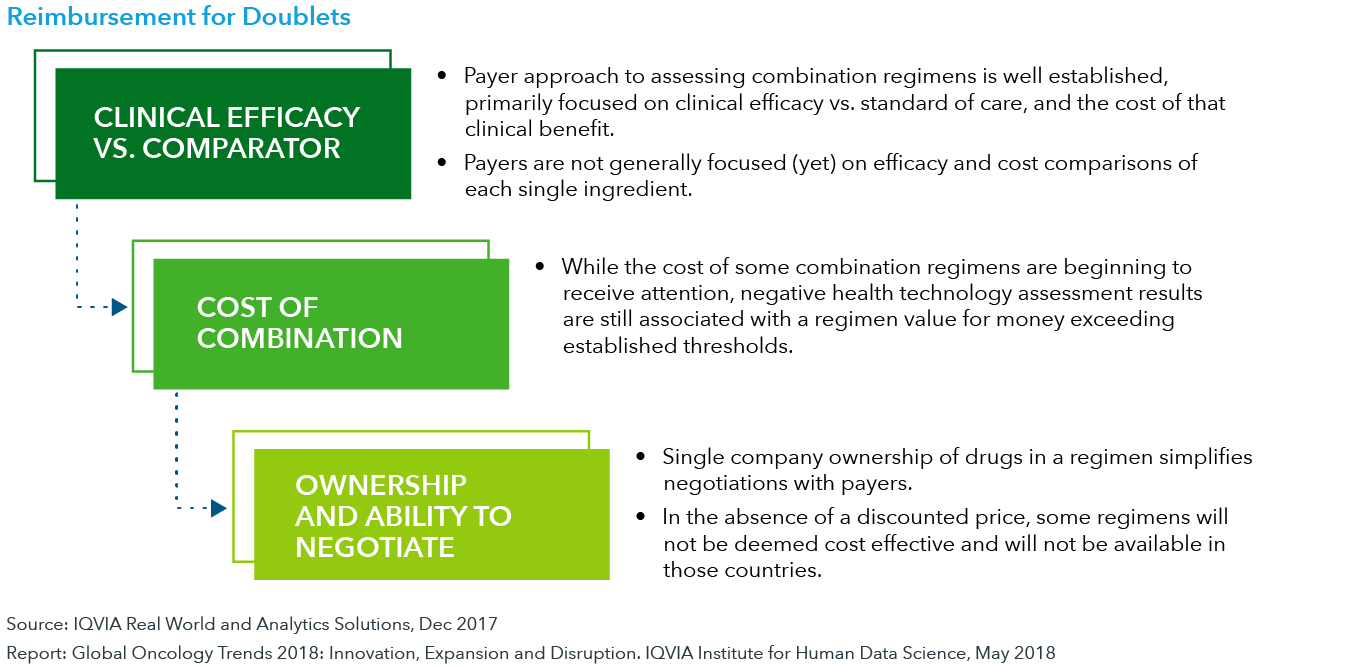 Reimbursement for Doublets

CLINICAL EFFICACY VS. COMPARATOR

• Payer approach to assessing combination regimens is well established, primarily focused on clinical efficacy vs. standard of care, and the cost of that clinical benefit.

• Payers are not generally focused (yet) on efficacy and cost comparisons of each single ingredient.

COST OF COMBINATION

• While the cost of some combination regimens are beginning to receive attention, negative health technology assessment results are still associated with a regimen value for money exceeding established thresholds.

OWNERSHIP AND ABILITY TO NEGOTIATE

• Single company ownership of drugs in a regimen simplifies negotiations with payers.

• In the absence of a discounted price, some regimens will not be deemed cost effective and will not be available in those countries.

Source: IQVIA Real World and Analytics Solutions, Dec 2017
Report: Global Oncology Trends 2018: Innovation, Expansion and Disruption. IQVIA Institute for Human Data Science, May 2018